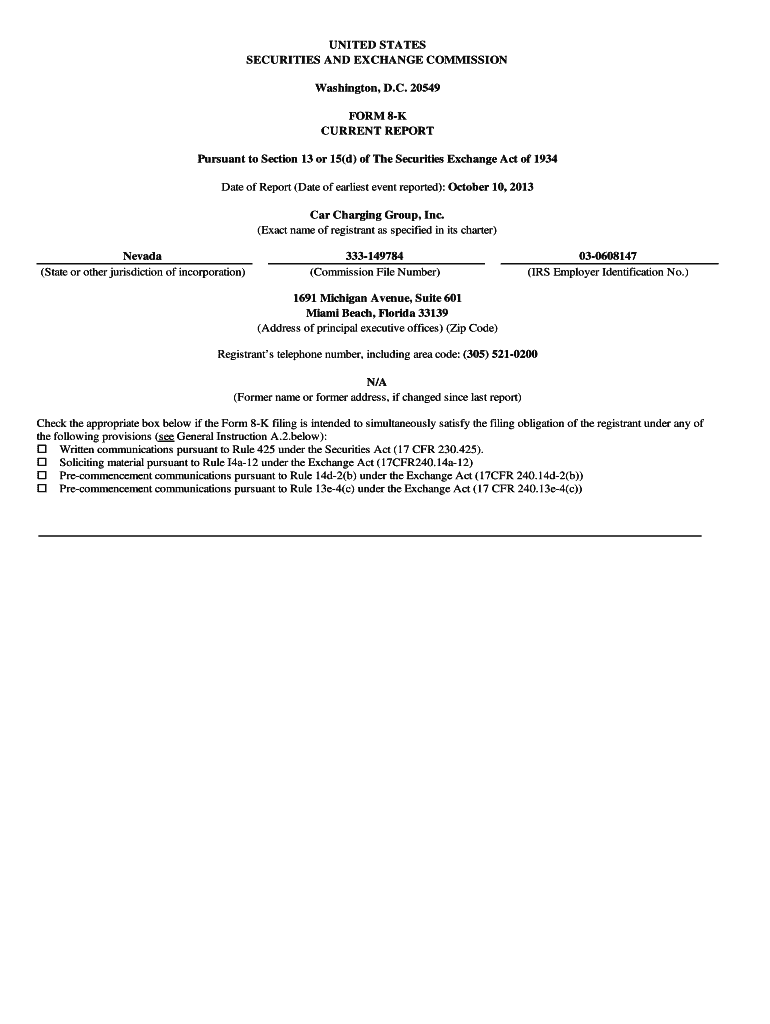 UNITED STATES
SECURITIES AND EXCHANGE COMMISSION

Washington, D.C. 20549

FORM 8-K
CURRENT REPORT

Pursuant to Section 13 or 15(d) of The Securities Exchange Act of 1934

Date of Report (Date of earliest event reported): October 10, 2013

Car Charging Group, Inc.
(Exact name of registrant as specified in its charter)

| Nevada | 333-149784 | 03-0608147 |
|---|---|---|
| (State or other jurisdiction of incorporation) | (Commission File Number) | (IRS Employer Identification No.) |

1691 Michigan Avenue, Suite 601
Miami Beach, Florida 33139
(Address of principal executive offices) (Zip Code)

Registrant's telephone number, including area code: (305) 521-0200

N/A
(Former name or former address, if changed since last report)

Check the appropriate box below if the Form 8-K filing is intended to simultaneously satisfy the filing obligation of the registrant under any of the following provisions (see General Instruction A.2.below):
☐ Written communications pursuant to Rule 425 under the Securities Act (17 CFR 230.425).
☐ Soliciting material pursuant to Rule I4a-12 under the Exchange Act (17CFR240.14a-12)
☐ Pre-commencement communications pursuant to Rule 14d-2(b) under the Exchange Act (17CFR 240.14d-2(b))
☐ Pre-commencement communications pursuant to Rule 13e-4(c) under the Exchange Act (17 CFR 240.13e-4(c))